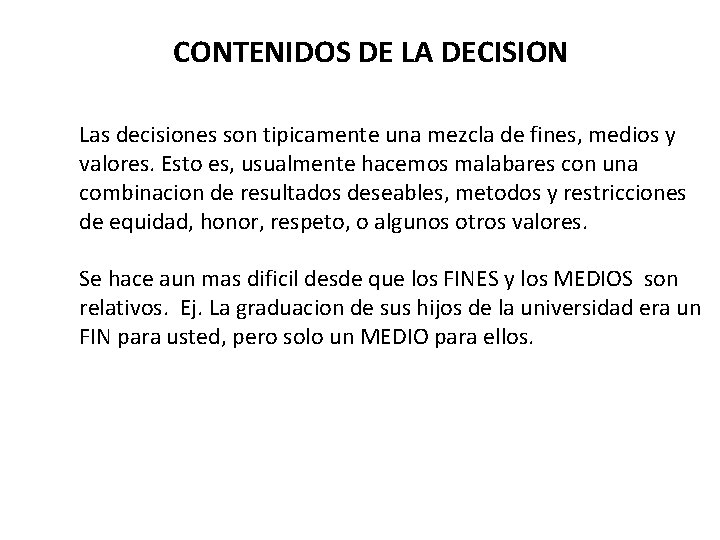 CONTENIDOS DE LA DECISION

Las decisiones son tipicamente una mezcla de fines, medios y valores. Esto es, usualmente hacemos malabares con una combinacion de resultados deseables, metodos y restricciones de equidad, honor, respeto, o algunos otros valores.

Se hace aun mas dificil desde que los FINES y los MEDIOS son relativos. Ej. La graduacion de sus hijos de la universidad era un FIN para usted, pero solo un MEDIO para ellos.